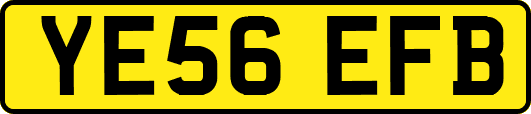 YE56 EFB